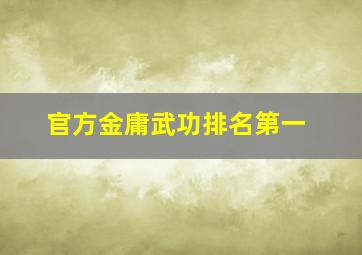 官方金庸武功排名第一